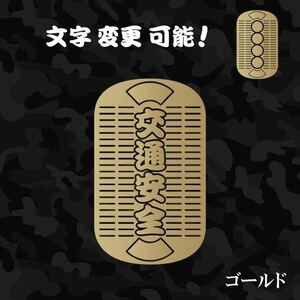 文字 変更 可能！

交通安全

ゴールド